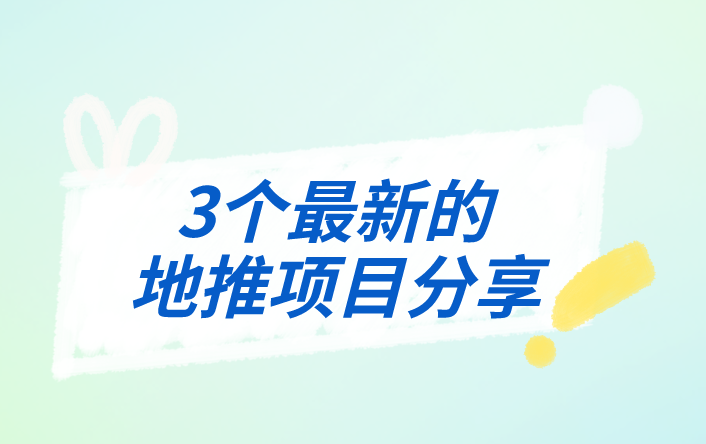 3个最新的
地推项目分享